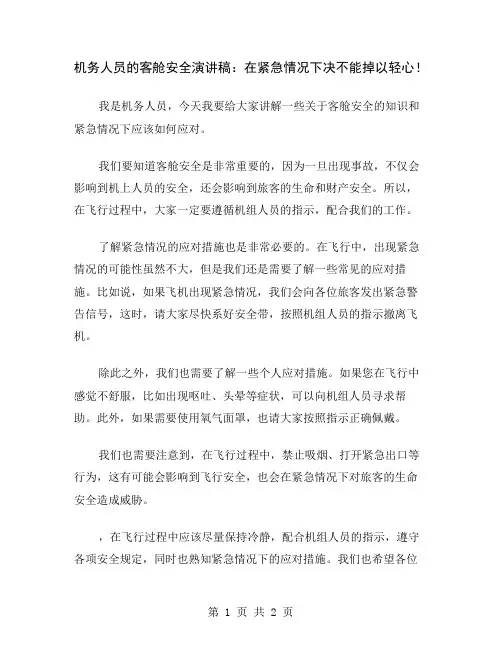 机务人员的客舱安全演讲稿：在紧急情况下决不能掉以轻心！

我是机务人员，今天我要给大家讲解一些关于客舱安全的知识和紧急情况下应该如何应对。

我们要知道客舱安全是非常重要的，因为一旦出现事故，不仅会影响到机上人员的安全，还会影响到旅客的生命和财产安全。所以，在飞行过程中，大家一定要遵循机组人员的指示，配合我们的工作。

了解紧急情况的应对措施也是非常必要的。在飞行中，出现紧急情况的可能性虽然不大，但是我们还是需要了解一些常见的应对措施。比如说，如果飞机出现紧急情况，我们会向各位旅客发出紧急警告信号，这时，请大家尽快系好安全带，按照机组人员的指示撤离飞机。

除此之外，我们也需要了解一些个人应对措施。如果您在飞行中感觉不舒服，比如出现呕吐、头晕等症状，可以向机组人员寻求帮助。此外，如果需要使用氧气面罩，也请大家按照指示正确佩戴。

我们也需要注意到，在飞行过程中，禁止吸烟、打开紧急出口等行为，这有可能会影响到飞行安全，也会在紧急情况下对旅客的生命安全造成威胁。

，在飞行过程中应该尽量保持冷静，配合机组人员的指示，遵守各项安全规定，同时也熟知紧急情况下的应对措施。我们也希望各位

第 1 页 共 2 页